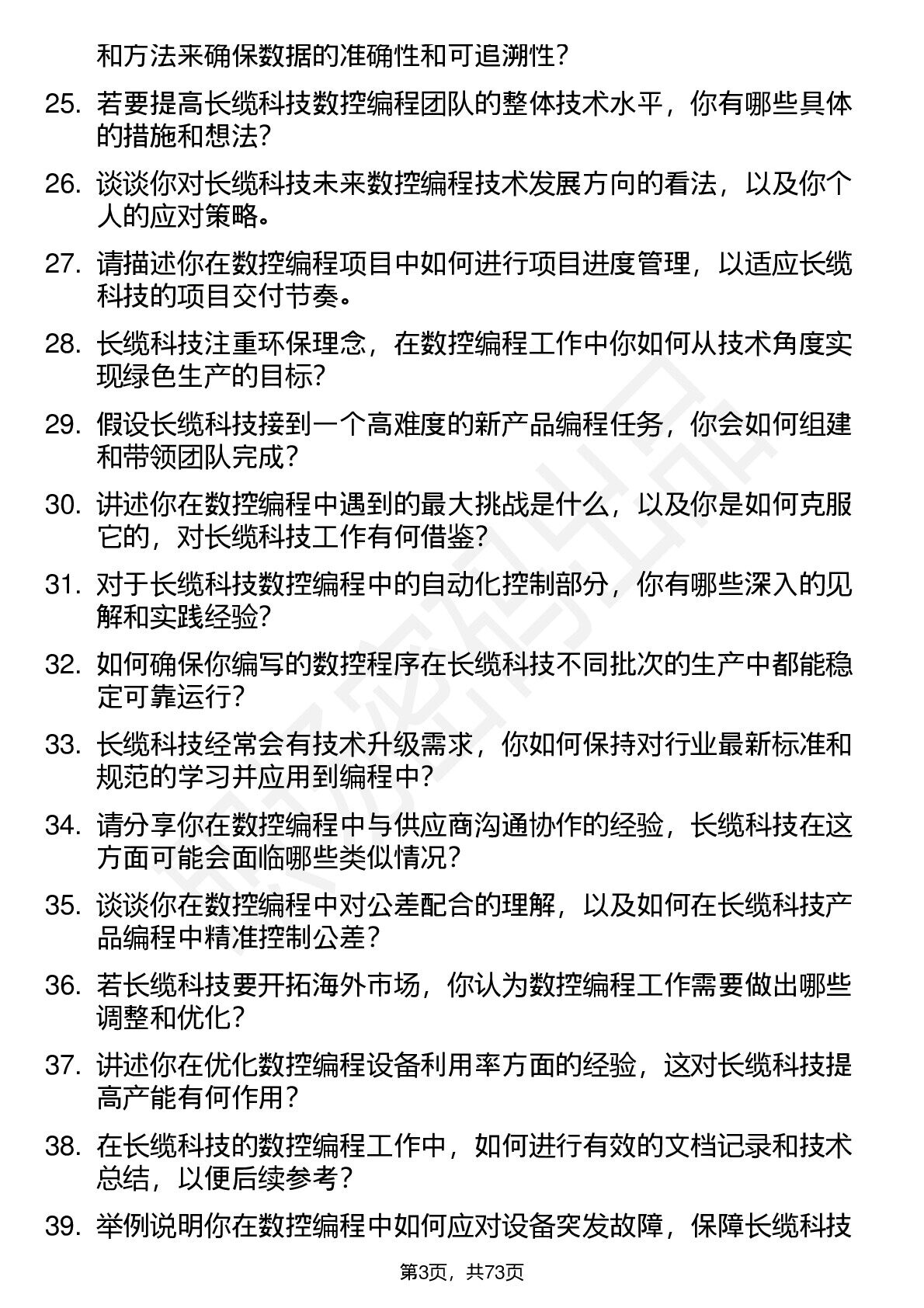 和方法来确保数据的准确性和可追溯性？

25. 若要提高长缆科技数控编程团队的整体技术水平，你有哪些具体的措施和想法？

26. 谈谈你对长缆科技未来数控编程技术发展方向的看法，以及你个人的应对策略。

27. 请描述你在数控编程项目中如何进行项目进度管理，以适应长缆科技的项目交付节奏。

28. 长缆科技注重环保理念，在数控编程工作中你如何从技术角度实现绿色生产的目标？

29. 假设长缆科技接到一个高难度的新产品编程任务，你会如何组建和带领团队完成？

30. 讲述你在数控编程中遇到的最大挑战是什么，以及你是如何克服它的，对长缆科技工作有何借鉴？

31. 对于长缆科技数控编程中的自动化控制部分，你有哪些深入的见解和实践经验？

32. 如何确保你编写的数控程序在长缆科技不同批次的生产中都能稳定可靠运行？

33. 长缆科技经常会有技术升级需求，你如何保持对行业最新标准和规范的学习并应用到编程中？

34. 请分享你在数控编程中与供应商沟通协作的经验，长缆科技在这方面可能会面临哪些类似情况？

35. 谈谈你在数控编程中对公差配合的理解，以及如何在长缆科技产品编程中精准控制公差？

36. 若长缆科技要开拓海外市场，你认为数控编程工作需要做出哪些调整和优化？

37. 讲述你在优化数控编程设备利用率方面的经验，这对长缆科技提高产能有何作用？

38. 在长缆科技的数控编程工作中，如何进行有效的文档记录和技术总结，以便后续参考？

39. 举例说明你在数控编程中如何应对设备突发故障，保障长缆科技

第3页，共73页